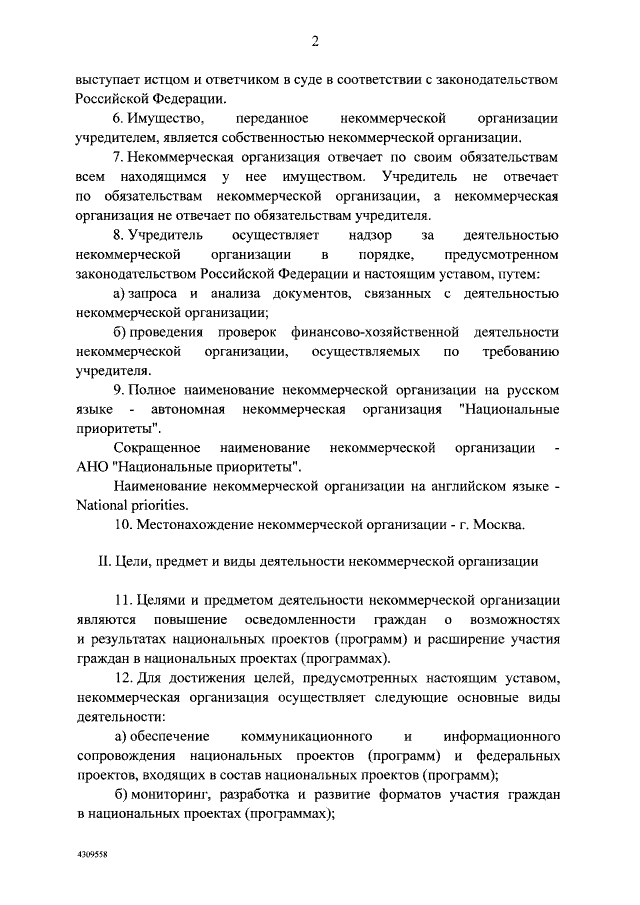 2

выступает истцом и ответчиком в суде в соответствии с законодательством Российской Федерации.

6. Имущество, переданное некоммерческой организации учредителем, является собственностью некоммерческой организации.

7. Некоммерческая организация отвечает по своим обязательствам всем находящимся у нее имуществом. Учредитель не отвечает по обязательствам некоммерческой организации, а некоммерческая организация не отвечает по обязательствам учредителя.

8. Учредитель осуществляет надзор за деятельностью некоммерческой организации в порядке, предусмотренном законодательством Российской Федерации и настоящим уставом, путем:

а) запроса и анализа документов, связанных с деятельностью некоммерческой организации;

б) проведения проверок финансово-хозяйственной деятельности некоммерческой организации, осуществляемых по требованию учредителя.

9. Полное наименование некоммерческой организации на русском языке - автономная некоммерческая организация "Национальные приоритеты".

Сокращенное наименование некоммерческой организации - АНО "Национальные приоритеты".

Наименование некоммерческой организации на английском языке - National priorities.

10. Местонахождение некоммерческой организации - г. Москва.

II. Цели, предмет и виды деятельности некоммерческой организации

11. Целями и предметом деятельности некоммерческой организации являются повышение осведомленности граждан о возможностях и результатах национальных проектов (программ) и расширение участия граждан в национальных проектах (программах).

12. Для достижения целей, предусмотренных настоящим уставом, некоммерческая организация осуществляет следующие основные виды деятельности:

а) обеспечение коммуникационного и информационного сопровождения национальных проектов (программ) и федеральных проектов, входящих в состав национальных проектов (программ);

б) мониторинг, разработка и развитие форматов участия граждан в национальных проектах (программах);

4309558